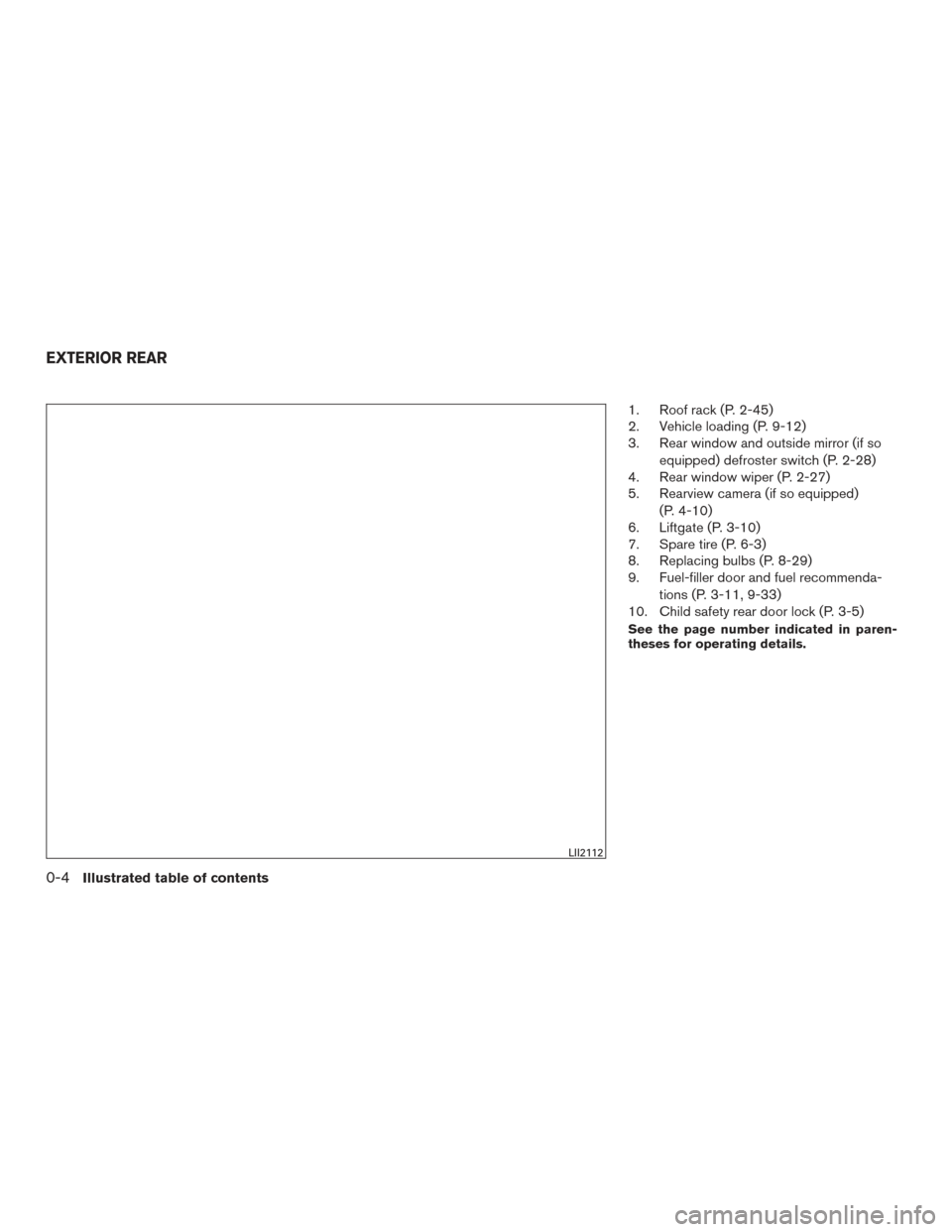 EXTERIOR REAR

LII2112

1. Roof rack (P. 2-45)
2. Vehicle loading (P. 9-12)
3. Rear window and outside mirror (if so equipped) defroster switch (P. 2-28)
4. Rear window wiper (P. 2-27)
5. Rearview camera (if so equipped) (P. 4-10)
6. Liftgate (P. 3-10)
7. Spare tire (P. 6-3)
8. Replacing bulbs (P. 8-29)
9. Fuel-filler door and fuel recommendations (P. 3-11, 9-33)
10. Child safety rear door lock (P. 3-5)

See the page number indicated in parentheses for operating details.

0-4 Illustrated table of contents

carmanualsonline.info